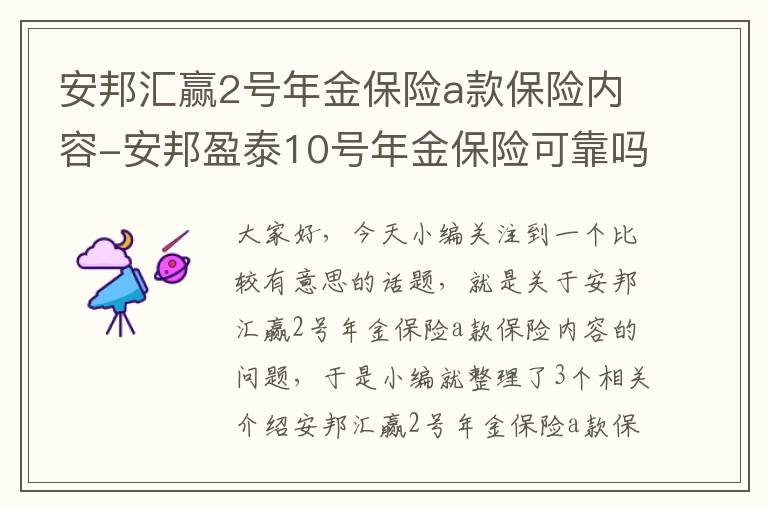 安邦汇赢2号年金保险a款保险内容-安邦盈泰10号年金保险可靠吗

大家好，今天小编关注到一个比较有意思的话题，就是关于安邦汇赢2号年金保险a款保险内容的问题，于是小编就整理了3个相关介绍安邦汇赢2号年金保险a款保